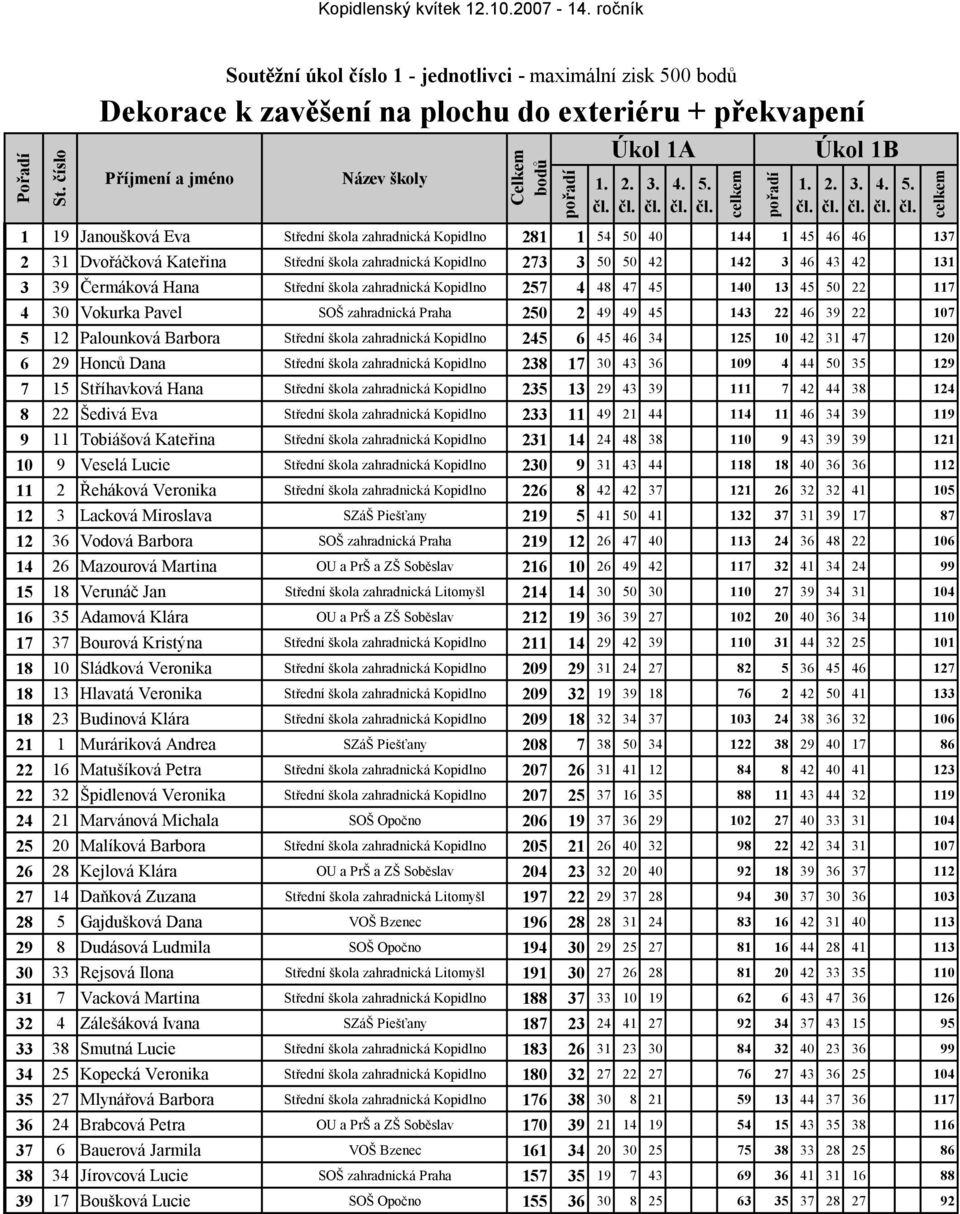 Kopidlenský kvítek 12.10.2007 - 14. ročník

Soutěžní úkol číslo 1 - jednotlivci - maximální zisk 500 bodů

Dekorace k zavěšení na plochu do exteriéru + překvapení

| Pořadí | St. číslo | Příjmení a jméno | Název školy | Celkem bodů | Úkol 1A pořadí | 1. čl. | 2. čl. | 3. čl. | 4. čl. | 5. čl. | celkem | Úkol 1B pořadí | 1. čl. | 2. čl. | 3. čl. | 4. čl. | 5. čl. | celkem |
|---|---|---|---|---|---|---|---|---|---|---|---|---|---|---|---|---|---|---|
| 1 | 19 | Janoušková Eva | Střední škola zahradnická Kopidlno | 281 | 1 | 54 | 50 | 40 | | | 144 | 1 | 45 | 46 | 46 | | | 137 |
| 2 | 31 | Dvořáčková Kateřina | Střední škola zahradnická Kopidlno | 273 | 3 | 50 | 50 | 42 | | | 142 | 3 | 46 | 43 | 42 | | | 131 |
| 3 | 39 | Čermáková Hana | Střední škola zahradnická Kopidlno | 257 | 4 | 48 | 47 | 45 | | | 140 | 13 | 45 | 50 | 22 | | | 117 |
| 4 | 30 | Vokurka Pavel | SOŠ zahradnická Praha | 250 | 2 | 49 | 49 | 45 | | | 143 | 22 | 46 | 39 | 22 | | | 107 |
| 5 | 12 | Palounková Barbora | Střední škola zahradnická Kopidlno | 245 | 6 | 45 | 46 | 34 | | | 125 | 10 | 42 | 31 | 47 | | | 120 |
| 6 | 29 | Honců Dana | Střední škola zahradnická Kopidlno | 238 | 17 | 30 | 43 | 36 | | | 109 | 4 | 44 | 50 | 35 | | | 129 |
| 7 | 15 | Stříhavková Hana | Střední škola zahradnická Kopidlno | 235 | 13 | 29 | 43 | 39 | | | 111 | 7 | 42 | 44 | 38 | | | 124 |
| 8 | 22 | Šedivá Eva | Střední škola zahradnická Kopidlno | 233 | 11 | 49 | 21 | 44 | | | 114 | 11 | 46 | 34 | 39 | | | 119 |
| 9 | 11 | Tobiášová Kateřina | Střední škola zahradnická Kopidlno | 231 | 14 | 24 | 48 | 38 | | | 110 | 9 | 43 | 39 | 39 | | | 121 |
| 10 | 9 | Veselá Lucie | Střední škola zahradnická Kopidlno | 230 | 9 | 31 | 43 | 44 | | | 118 | 18 | 40 | 36 | 36 | | | 112 |
| 11 | 2 | Řeháková Veronika | Střední škola zahradnická Kopidlno | 226 | 8 | 42 | 42 | 37 | | | 121 | 26 | 32 | 32 | 41 | | | 105 |
| 12 | 3 | Lacková Miroslava | SZáŠ Piešťany | 219 | 5 | 41 | 50 | 41 | | | 132 | 37 | 31 | 39 | 17 | | | 87 |
| 12 | 36 | Vodová Barbora | SOŠ zahradnická Praha | 219 | 12 | 26 | 47 | 40 | | | 113 | 24 | 36 | 48 | 22 | | | 106 |
| 14 | 26 | Mazourová Martina | OU a PrŠ a ZŠ Soběslav | 216 | 10 | 26 | 49 | 42 | | | 117 | 32 | 41 | 34 | 24 | | | 99 |
| 15 | 18 | Verunáč Jan | Střední škola zahradnická Litomyšl | 214 | 14 | 30 | 50 | 30 | | | 110 | 27 | 39 | 34 | 31 | | | 104 |
| 16 | 35 | Adamová Klára | OU a PrŠ a ZŠ Soběslav | 212 | 19 | 36 | 39 | 27 | | | 102 | 20 | 40 | 36 | 34 | | | 110 |
| 17 | 37 | Bourová Kristýna | Střední škola zahradnická Kopidlno | 211 | 14 | 29 | 42 | 39 | | | 110 | 31 | 44 | 32 | 25 | | | 101 |
| 18 | 10 | Sládková Veronika | Střední škola zahradnická Kopidlno | 209 | 29 | 31 | 24 | 27 | | | 82 | 5 | 36 | 45 | 46 | | | 127 |
| 18 | 13 | Hlavatá Veronika | Střední škola zahradnická Kopidlno | 209 | 32 | 19 | 39 | 18 | | | 76 | 2 | 42 | 50 | 41 | | | 133 |
| 18 | 23 | Budinová Klára | Střední škola zahradnická Kopidlno | 209 | 18 | 32 | 34 | 37 | | | 103 | 24 | 38 | 36 | 32 | | | 106 |
| 21 | 1 | Muráriková Andrea | SZáŠ Piešťany | 208 | 7 | 38 | 50 | 34 | | | 122 | 38 | 29 | 40 | 17 | | | 86 |
| 22 | 16 | Matušíková Petra | Střední škola zahradnická Kopidlno | 207 | 26 | 31 | 41 | 12 | | | 84 | 8 | 42 | 40 | 41 | | | 123 |
| 22 | 32 | Špidlenová Veronika | Střední škola zahradnická Kopidlno | 207 | 25 | 37 | 16 | 35 | | | 88 | 11 | 43 | 44 | 32 | | | 119 |
| 24 | 21 | Marvánová Michala | SOŠ Opočno | 206 | 19 | 37 | 36 | 29 | | | 102 | 27 | 40 | 33 | 31 | | | 104 |
| 25 | 20 | Malíková Barbora | Střední škola zahradnická Kopidlno | 205 | 21 | 26 | 40 | 32 | | | 98 | 22 | 42 | 34 | 31 | | | 107 |
| 26 | 28 | Kejlová Klára | OU a PrŠ a ZŠ Soběslav | 204 | 23 | 32 | 20 | 40 | | | 92 | 18 | 39 | 36 | 37 | | | 112 |
| 27 | 14 | Daňková Zuzana | Střední škola zahradnická Litomyšl | 197 | 22 | 29 | 37 | 28 | | | 94 | 30 | 37 | 30 | 36 | | | 103 |
| 28 | 5 | Gajdušková Dana | VOŠ Bzenec | 196 | 28 | 28 | 31 | 24 | | | 83 | 16 | 42 | 31 | 40 | | | 113 |
| 29 | 8 | Dudásová Ludmila | SOŠ Opočno | 194 | 30 | 29 | 25 | 27 | | | 81 | 16 | 44 | 28 | 41 | | | 113 |
| 30 | 33 | Rejsová Ilona | Střední škola zahradnická Litomyšl | 191 | 30 | 27 | 26 | 28 | | | 81 | 20 | 42 | 33 | 35 | | | 110 |
| 31 | 7 | Vacková Martina | Střední škola zahradnická Kopidlno | 188 | 37 | 33 | 10 | 19 | | | 62 | 6 | 43 | 47 | 36 | | | 126 |
| 32 | 4 | Zálešáková Ivana | SZáŠ Piešťany | 187 | 23 | 24 | 41 | 27 | | | 92 | 34 | 37 | 43 | 15 | | | 95 |
| 33 | 38 | Smutná Lucie | Střední škola zahradnická Kopidlno | 183 | 26 | 31 | 23 | 30 | | | 84 | 32 | 40 | 23 | 36 | | | 99 |
| 34 | 25 | Kopecká Veronika | Střední škola zahradnická Kopidlno | 180 | 32 | 27 | 22 | 27 | | | 76 | 27 | 43 | 36 | 25 | | | 104 |
| 35 | 27 | Mlynářová Barbora | Střední škola zahradnická Kopidlno | 176 | 38 | 30 | 8 | 21 | | | 59 | 13 | 44 | 37 | 36 | | | 117 |
| 36 | 24 | Brabcová Petra | OU a PrŠ a ZŠ Soběslav | 170 | 39 | 21 | 14 | 19 | | | 54 | 15 | 43 | 35 | 38 | | | 116 |
| 37 | 6 | Bauerová Jarmila | VOŠ Bzenec | 161 | 34 | 20 | 30 | 25 | | | 75 | 38 | 33 | 28 | 25 | | | 86 |
| 38 | 34 | Jírovcová Lucie | SOŠ zahradnická Praha | 157 | 35 | 19 | 7 | 43 | | | 69 | 36 | 41 | 31 | 16 | | | 88 |
| 39 | 17 | Boušková Lucie | SOŠ Opočno | 155 | 36 | 30 | 8 | 25 | | | 63 | 35 | 37 | 28 | 27 | | | 92 |